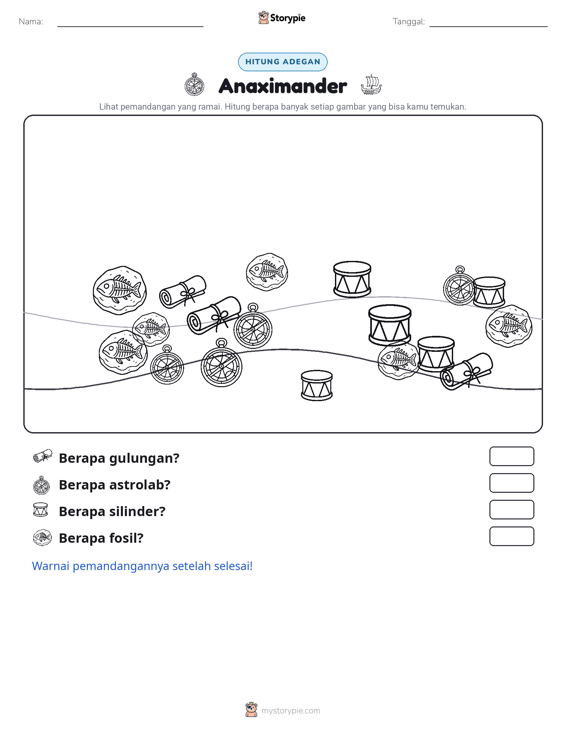 Nama: ____ Storypie Tanggal: ____

HITUNG ADEGAN

Anaximander

Lihat pemandangan yang ramai. Hitung berapa banyak setiap gambar yang bisa kamu temukan.

Berapa gulungan?

Berapa astrolab?

Berapa silinder?

Berapa fosil?

Warnai pemandangannya setelah selesai!

mystorypie.com